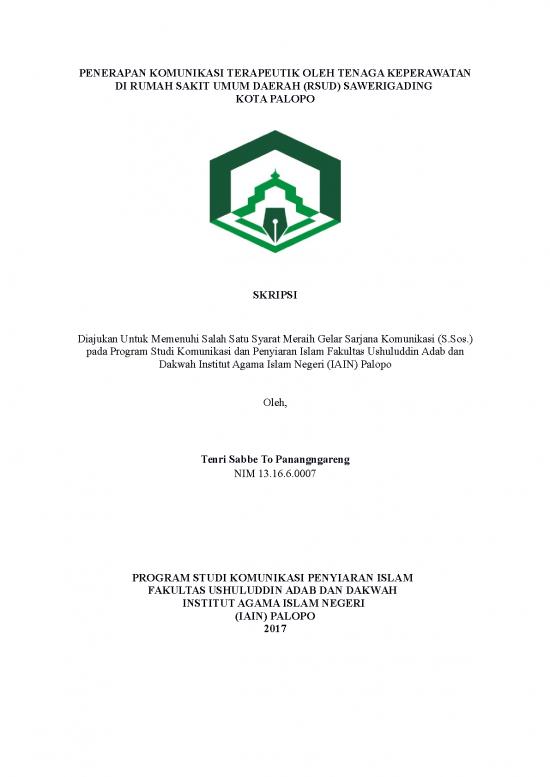 PENERAPAN KOMUNIKASI TERAPEUTIK OLEH TENAGA KEPERAWATAN DI RUMAH SAKIT UMUM DAERAH (RSUD) SAWERIGADING KOTA PALOPO

SKRIPSI

Diajukan Untuk Memenuhi Salah Satu Syarat Meraih Gelar Sarjana Komunikasi (S.Sos.) pada Program Studi Komunikasi dan Penyiaran Islam Fakultas Ushuluddin Adab dan Dakwah Institut Agama Islam Negeri (IAIN) Palopo

Oleh,

Tenri Sabbe To Panangngareng
NIM 13.16.6.0007

PROGRAM STUDI KOMUNIKASI PENYIARAN ISLAM
FAKULTAS USHULUDDIN ADAB DAN DAKWAH
INSTITUT AGAMA ISLAM NEGERI
(IAIN) PALOPO
2017